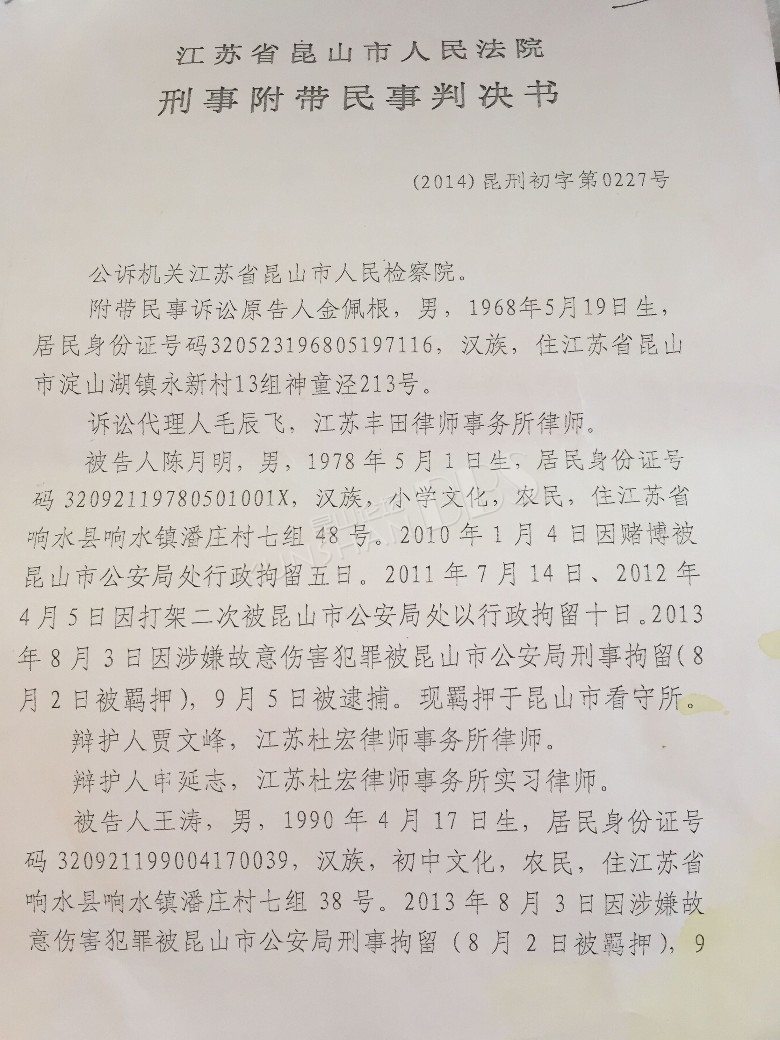 江苏省昆山市人民法院
刑事附带民事判决书

(2014)昆刑初字第0227号

公诉机关江苏省昆山市人民检察院。

附带民事诉讼原告人金佩根，男，1968年5月19日生，居民身份证号码320523196805197116，汉族，住江苏省昆山市淀山湖镇永新村13组神童泾213号。

诉讼代理人毛辰飞，江苏丰田律师事务所律师。

被告人陈月明，男，1978年5月1日生，居民身份证号码32092119780501001X，汉族，小学文化，农民，住江苏省响水县响水镇潘庄村七组48号。2010年1月4日因赌博被昆山市公安局处行政拘留五日。2011年7月14日、2012年4月5日因打架二次被昆山市公安局处以行政拘留十日。2013年8月3日因涉嫌故意伤害犯罪被昆山市公安局刑事拘留(8月2日被羁押)，9月5日被逮捕。现羁押于昆山市看守所。

辩护人贾文峰，江苏杜宏律师事务所律师。

辩护人申延志，江苏杜宏律师事务所实习律师。

被告人王涛，男，1990年4月17日生，居民身份证号码320921199004170039，汉族，初中文化，农民，住江苏省响水县响水镇潘庄村七组38号。2013年8月3日因涉嫌故意伤害犯罪被昆山市公安局刑事拘留（8月2日被羁押），9